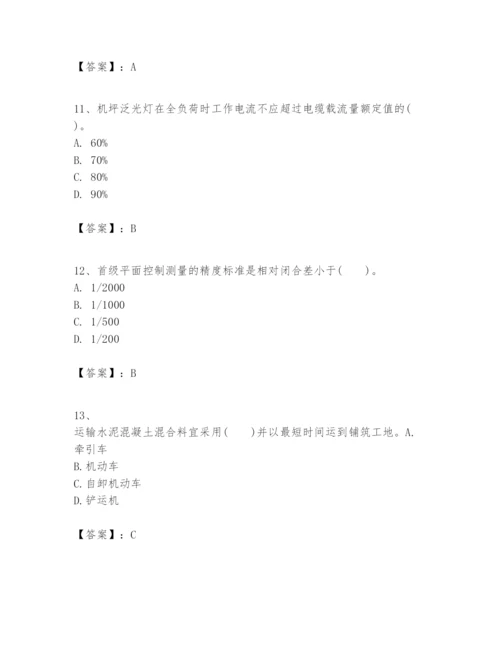 【答案】：A

11、机坪泛光灯在全负荷时工作电流不应超过电缆载流量额定值的( )。
A. 60%
B. 70%
C. 80%
D. 90%

【答案】：B

12、首级平面控制测量的精度标准是相对闭合差小于(　　)。
A. 1/2000
B. 1/1000
C. 1/500
D. 1/200

【答案】：B

13、
运输水泥混凝土混合料宜采用(　　)并以最短时间运到铺筑工地。A. 牵引车
B. 机动车
C. 自卸机动车
D. 铲运机

【答案】：C